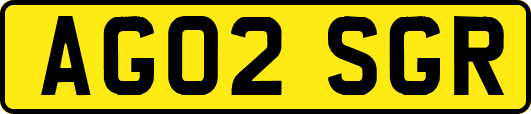 AG02 SGR